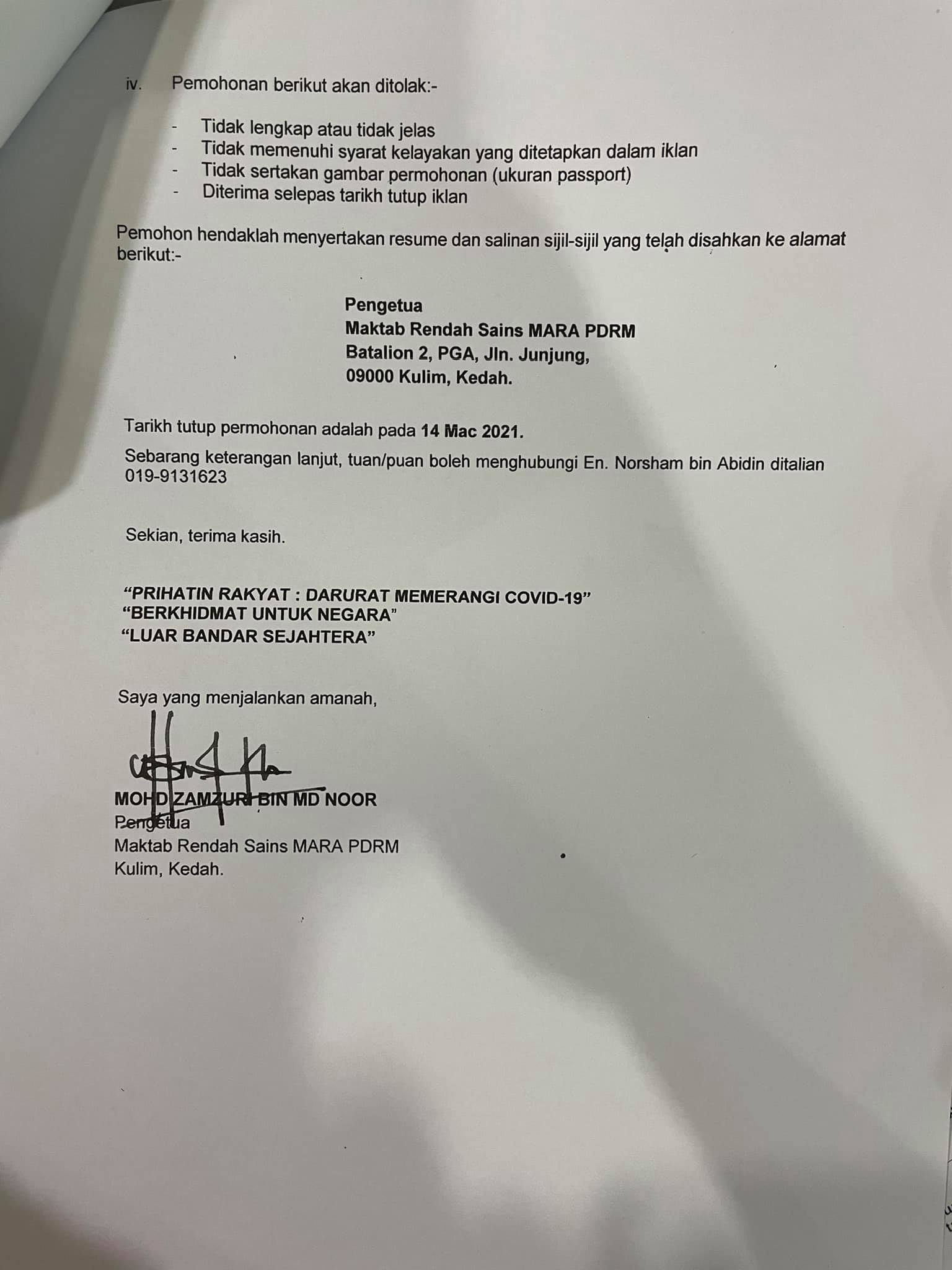 iv. Pemohonan berikut akan ditolak:-

- Tidak lengkap atau tidak jelas
- Tidak memenuhi syarat kelayakan yang ditetapkan dalam iklan
- Tidak sertakan gambar permohonan (ukuran passport)
- Diterima selepas tarikh tutup iklan

Pemohon hendaklah menyertakan resume dan salinan sijil-sijil yang telah disahkan ke alamat berikut:-

Pengetua
Maktab Rendah Sains MARA PDRM
Batalion 2, PGA, Jln. Junjung,
09000 Kulim, Kedah.

Tarikh tutup permohonan adalah pada 14 Mac 2021.

Sebarang keterangan lanjut, tuan/puan boleh menghubungi En. Norsham bin Abidin ditalian 019-9131623

Sekian, terima kasih.

"PRIHATIN RAKYAT : DARURAT MEMERANGI COVID-19"
"BERKHIDMAT UNTUK NEGARA"
"LUAR BANDAR SEJAHTERA"

Saya yang menjalankan amanah,

MOHD ZAMZURI BIN MD NOOR
Pengetua
Maktab Rendah Sains MARA PDRM
Kulim, Kedah.